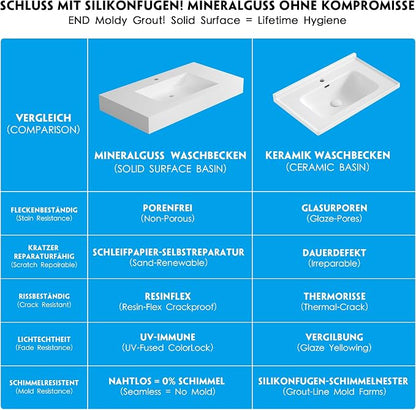 SCHLUSS MIT SILIKONFUGEN! MINERALGUSS OHNE KOMPROMISSE
END Moldy Grout! Solid Surface = Lifetime Hygiene

| VERGLEICH (COMPARISON) | MINERALGUSS WASCHBECKEN (SOLID SURFACE BASIN) | KERAMIK WASCHBECKEN (CERAMIC BASIN) |
|---|---|---|
| FLECKENBESTÄNDIG (Stain Resistance) | PORENFREI (Non-Porous) | GLASURPOREN (Glaze-Pores) |
| KRATZER REPARATURFÄHIG (Scratch Repairable) | SCHLEIFPAPIER-SELBSTREPARATUR (Sand-Renewable) | DAUERDEFEKT (Irreparable) |
| RISSBESTÄNDIG (Crack Resistant) | RESINFLEX (Resin-Flex Crackproof) | THERMORISSE (Thermal-Crack) |
| LICHTECHTHEIT (Fade Resistance) | UV-IMMUNE (UV-Fused ColorLock) | VERGILBUNG (Glaze Yellowing) |
| SCHIMMELRESISTENT (Mold Resistance) | NAHTLOS = 0% SCHIMMEL (Seamless = No Mold) | SILIKONFUGEN-SCHIMMELNESTER (Grout-Line Mold Farms) |